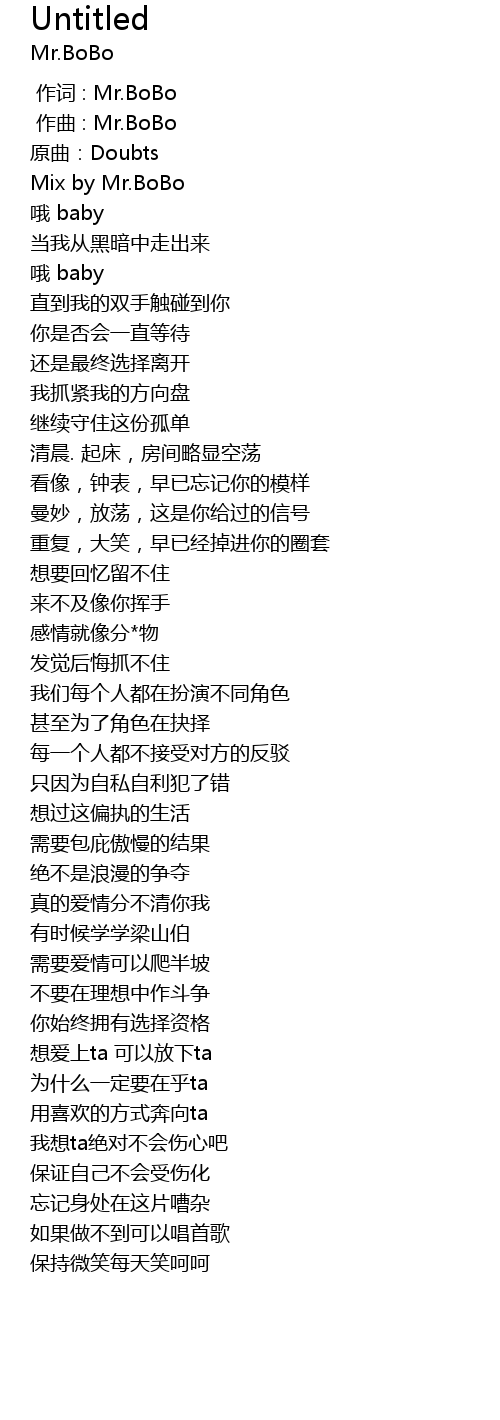 Untitled
Mr.BoBo

作词 : Mr.BoBo
作曲 : Mr.BoBo
原曲：Doubts
Mix by Mr.BoBo
哦 baby
当我从黑暗中走出来
哦 baby
直到我的双手触碰到你
你是否会一直等待
还是最终选择离开
我抓紧我的方向盘
继续守住这份孤单
清晨. 起床，房间略显空荡
看像，钟表，早已忘记你的模样
曼妙，放荡，这是你给过的信号
重复，大笑，早已经掉进你的圈套
想要回忆留不住
来不及像你挥手
感情就像分*物
发觉后悔抓不住
我们每个人都在扮演不同角色
甚至为了角色在抉择
每一个人都不接受对方的反驳
只因为自私自利犯了错
想过这偏执的生活
需要包庇傲慢的结果
绝不是浪漫的争夺
真的爱情分不清你我
有时候学学梁山伯
需要爱情可以爬半坡
不要在理想中作斗争
你始终拥有选择资格
想爱上ta 可以放下ta
为什么一定要在乎ta
用喜欢的方式奔向ta
我想ta绝对不会伤心吧
保证自己不会受伤化
忘记身处在这片嘈杂
如果做不到可以唱首歌
保持微笑每天笑呵呵